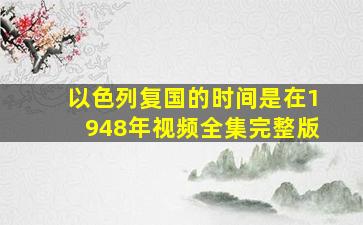 以色列复国的时间是在1948年视频全集完整版